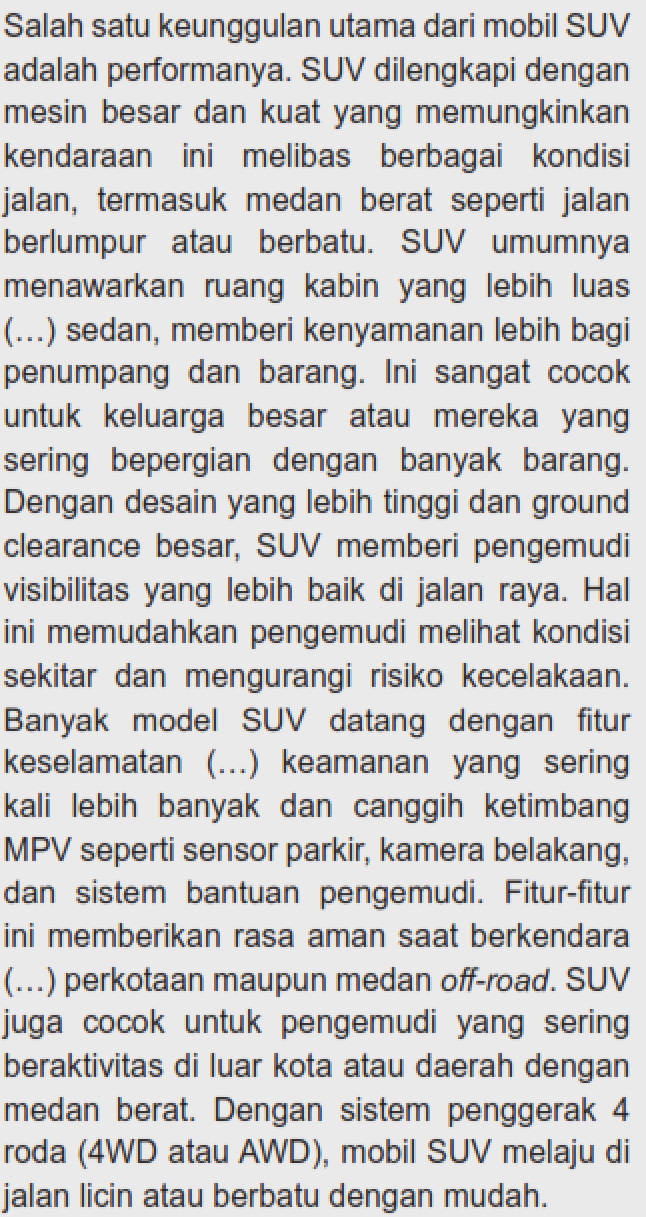 Salah satu keunggulan utama dari mobil SUV adalah performanya. SUV dilengkapi dengan mesin besar dan kuat yang memungkinkan kendaraan ini melibas berbagai kondisi jalan, termasuk medan berat seperti jalan berlumpur atau berbatu. SUV umumnya menawarkan ruang kabin yang lebih luas (...) sedan, memberi kenyamanan lebih bagi penumpang dan barang. Ini sangat cocok untuk keluarga besar atau mereka yang sering bepergian dengan banyak barang. Dengan desain yang lebih tinggi dan ground clearance besar, SUV memberi pengemudi visibilitas yang lebih baik di jalan raya. Hal ini memudahkan pengemudi melihat kondisi sekitar dan mengurangi risiko kecelakaan. Banyak model SUV datang dengan fitur keselamatan (...) keamanan yang sering kali lebih banyak dan canggih ketimbang MPV seperti sensor parkir, kamera belakang, dan sistem bantuan pengemudi. Fitur-fitur ini memberikan rasa aman saat berkendara (...) perkotaan maupun medan off-road. SUV juga cocok untuk pengemudi yang sering beraktivitas di luar kota atau daerah dengan medan berat. Dengan sistem penggerak 4 roda (4WD atau AWD), mobil SUV melaju di jalan licin atau berbatu dengan mudah.